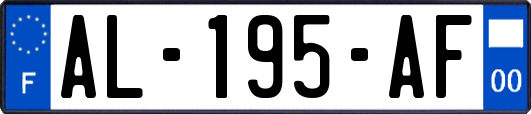 F
AL-195-AF
00